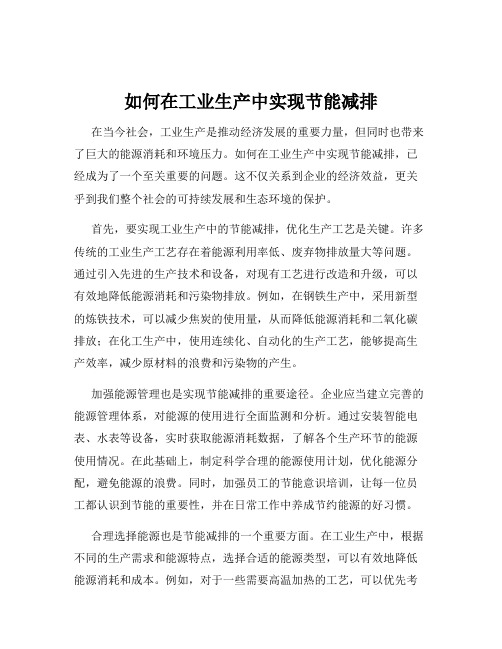 如何在工业生产中实现节能减排

在当今社会，工业生产是推动经济发展的重要力量，但同时也带来了巨大的能源消耗和环境压力。如何在工业生产中实现节能减排，已经成为了一个至关重要的问题。这不仅关系到企业的经济效益，更关乎到我们整个社会的可持续发展和生态环境的保护。

首先，要实现工业生产中的节能减排，优化生产工艺是关键。许多传统的工业生产工艺存在着能源利用率低、废弃物排放量大等问题。通过引入先进的生产技术和设备，对现有工艺进行改造和升级，可以有效地降低能源消耗和污染物排放。例如，在钢铁生产中，采用新型的炼铁技术，可以减少焦炭的使用量，从而降低能源消耗和二氧化碳排放；在化工生产中，使用连续化、自动化的生产工艺，能够提高生产效率，减少原材料的浪费和污染物的产生。

加强能源管理也是实现节能减排的重要途径。企业应当建立完善的能源管理体系，对能源的使用进行全面监测和分析。通过安装智能电表、水表等设备，实时获取能源消耗数据，了解各个生产环节的能源使用情况。在此基础上，制定科学合理的能源使用计划，优化能源分配，避免能源的浪费。同时，加强员工的节能意识培训，让每一位员工都认识到节能的重要性，并在日常工作中养成节约能源的好习惯。

合理选择能源也是节能减排的一个重要方面。在工业生产中，根据不同的生产需求和能源特点，选择合适的能源类型，可以有效地降低能源消耗和成本。例如，对于一些需要高温加热的工艺，可以优先考